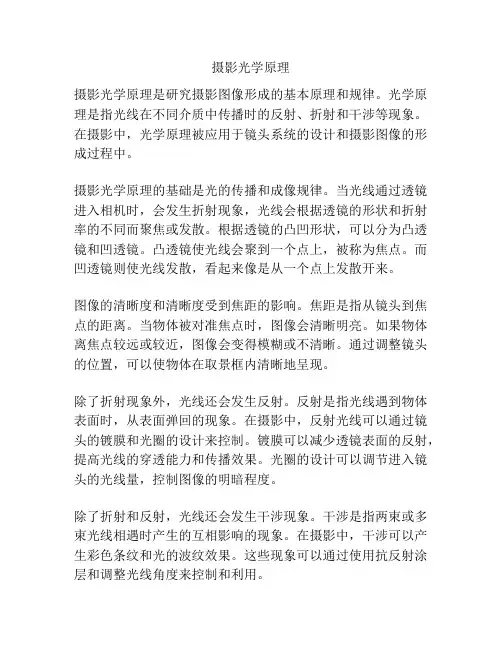 摄影光学原理

摄影光学原理是研究摄影图像形成的基本原理和规律。光学原理是指光线在不同介质中传播时的反射、折射和干涉等现象。在摄影中，光学原理被应用于镜头系统的设计和摄影图像的形成过程中。

摄影光学原理的基础是光的传播和成像规律。当光线通过透镜进入相机时，会发生折射现象，光线会根据透镜的形状和折射率的不同而聚焦或发散。根据透镜的凸凹形状，可以分为凸透镜和凹透镜。凸透镜使光线会聚到一个点上，被称为焦点。而凹透镜则使光线发散，看起来像是从一个点上发散开来。

图像的清晰度和清晰度受到焦距的影响。焦距是指从镜头到焦点的距离。当物体被对准焦点时，图像会清晰明亮。如果物体离焦点较远或较近，图像会变得模糊或不清晰。通过调整镜头的位置，可以使物体在取景框内清晰地呈现。

除了折射现象外，光线还会发生反射。反射是指光线遇到物体表面时，从表面弹回的现象。在摄影中，反射光线可以通过镜头的镀膜和光圈的设计来控制。镀膜可以减少透镜表面的反射，提高光线的穿透能力和传播效果。光圈的设计可以调节进入镜头的光线量，控制图像的明暗程度。

除了折射和反射，光线还会发生干涉现象。干涉是指两束或多束光线相遇时产生的互相影响的现象。在摄影中，干涉可以产生彩色条纹和光的波纹效果。这些现象可以通过使用抗反射涂层和调整光线角度来控制和利用。